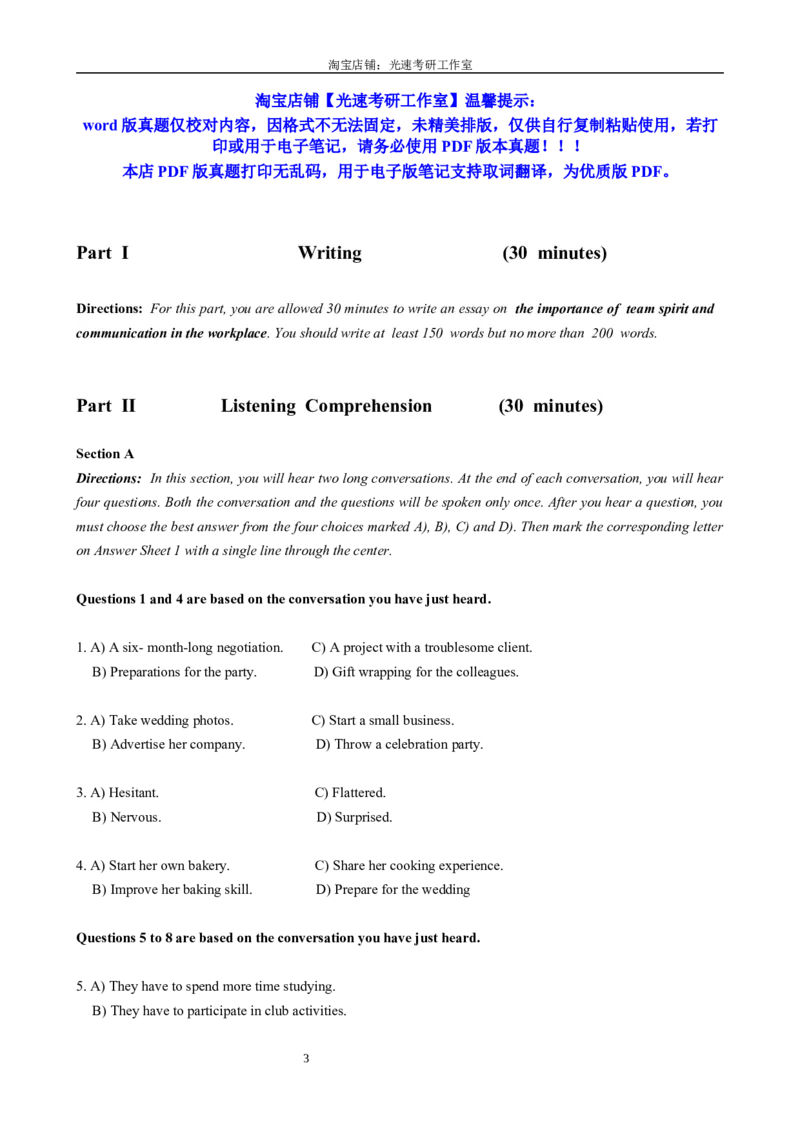 淘宝店铺：光速考研工作室

淘宝店铺【光速考研工作室】温馨提示：

word版真题仅校对内容，因格式不无法固定，未精美排版，仅供自行复制粘贴使用，若打印或用于电子笔记，请务必使用PDF版本真题！！！

本店PDF版真题打印无乱码，用于电子版笔记支持取词翻译，为优质版PDF。

Part I Writing (30 minutes)

Directions: For this part, you are allowed 30 minutes to write an essay on the importance of team spirit and communication in the workplace. You should write at least 150 words but no more than 200 words.

Part II Listening Comprehension (30 minutes)

Section A

Directions: In this section, you will hear two long conversations. At the end of each conversation, you will hear four questions. Both the conversation and the questions will be spoken only once. After you hear a question, you must choose the best answer from the four choices marked A), B), C) and D). Then mark the corresponding letter on Answer Sheet 1 with a single line through the center.

Questions 1 and 4 are based on the conversation you have just heard.

1. A) A six- month-long negotiation. C) A project with a troublesome client.
B) Preparations for the party. D) Gift wrapping for the colleagues.

2. A) Take wedding photos. C) Start a small business.
B) Advertise her company. D) Throw a celebration party.

3. A) Hesitant. C) Flattered.
B) Nervous. D) Surprised.

4. A) Start her own bakery. C) Share her cooking experience.
B) Improve her baking skill. D) Prepare for the wedding

Questions 5 to 8 are based on the conversation you have just heard.

5. A) They have to spend more time studying.
B) They have to participate in club activities.

3